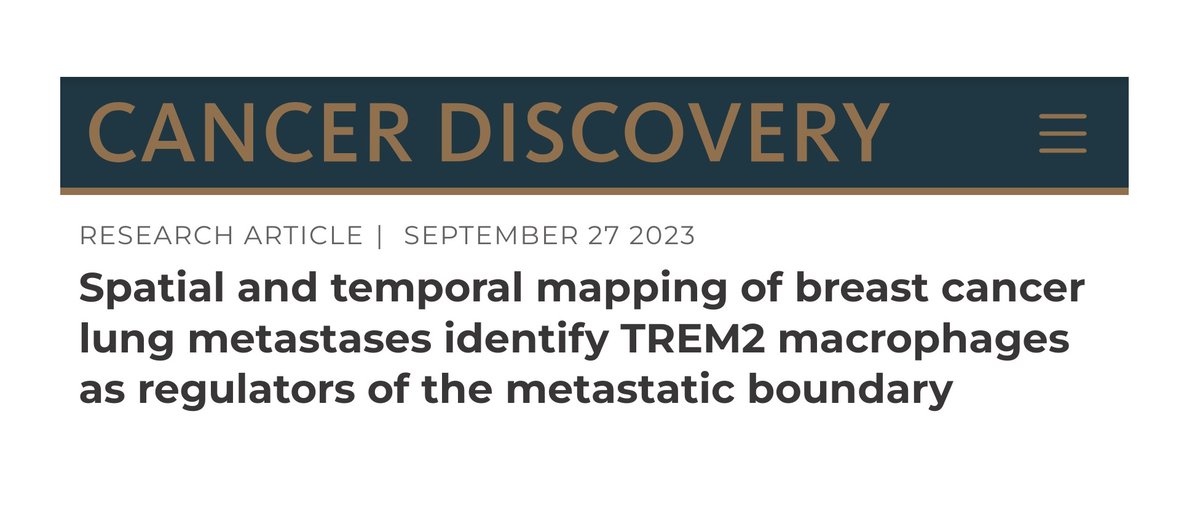 CANCER DISCOVERY

RESEARCH ARTICLE | SEPTEMBER 27 2023

Spatial and temporal mapping of breast cancer lung metastases identify TREM2 macrophages as regulators of the metastatic boundary